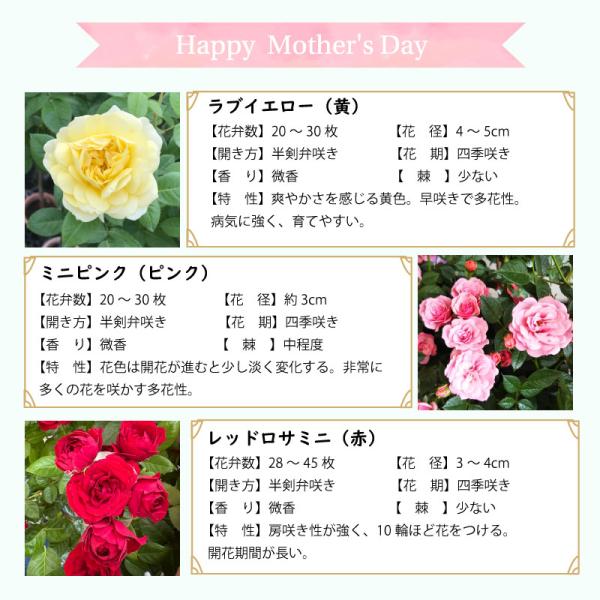 Happy Mother's Day

ラブイエロー（黄）

【花弁数】20～30枚 【花　径】4～5cm
【開き方】半剣弁咲き 【花　期】四季咲き
【香　り】微香 【　棘　】少ない
【特　性】爽やかさを感じる黄色。早咲きで多花性。病気に強く、育てやすい。

ミニピンク（ピンク）

【花弁数】20～30枚 【花　径】約3cm
【開き方】半剣弁咲き 【花　期】四季咲き
【香　り】微香 【　棘　】中程度
【特　性】花色は開花が進むと少し淡く変化する。非常に多くの花を咲かす多花性。

レッドロサミニ（赤）

【花弁数】28～45枚 【花　径】3～4cm
【開き方】半剣弁咲き 【花　期】四季咲き
【香　り】微香 【　棘　】少ない
【特　性】房咲き性が強く、10輪ほど花をつける。開花期間が長い。